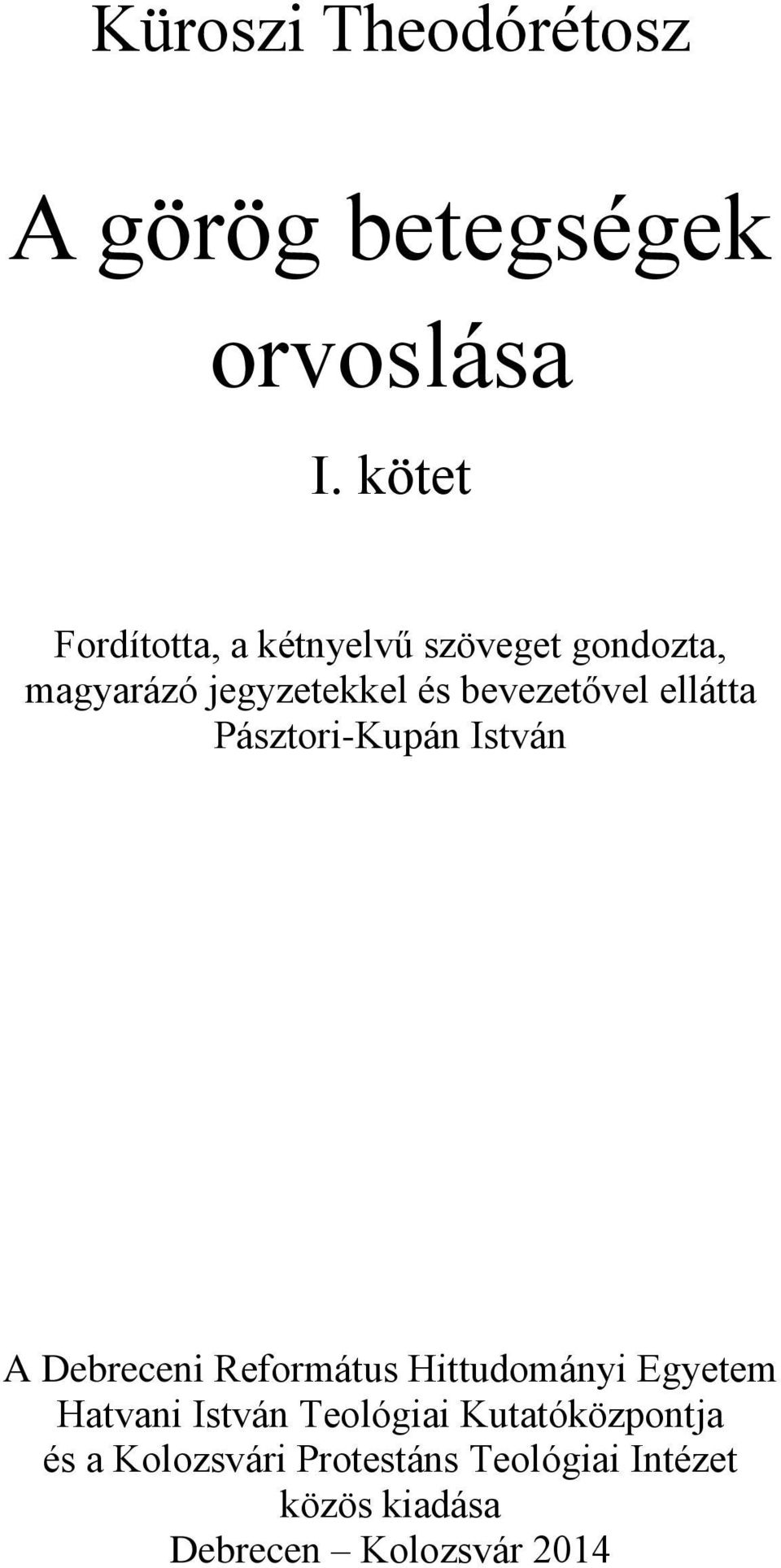 Küroszi Theodórétosz

A görög betegségek orvoslása

I. kötet

Fordította, a kétnyelvű szöveget gondozta, magyarázó jegyzetekkel és bevezetővel ellátta Pásztori-Kupán István

A Debreceni Református Hittudományi Egyetem Hatvani István Teológiai Kutatóközpontja és a Kolozsvári Protestáns Teológiai Intézet közös kiadása
Debrecen – Kolozsvár 2014